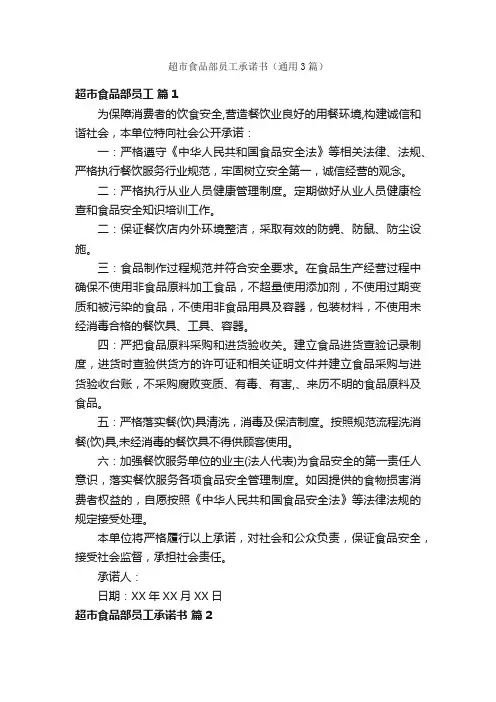 超市食品部员工承诺书（通用3篇）

超市食品部员工 篇1

为保障消费者的饮食安全,营造餐饮业良好的用餐环境,构建诚信和谐社会，本单位特向社会公开承诺：

一：严格遵守《中华人民共和国食品安全法》等相关法律、法规、严格执行餐饮服务行业规范，牢固树立安全第一，诚信经营的观念。

二：严格执行从业人员健康管理制度。定期做好从业人员健康检查和食品安全知识培训工作。

二：保证餐饮店内外环境整洁，采取有效的防蝇、防鼠、防尘设施。

三：食品制作过程规范并符合安全要求。在食品生产经营过程中确保不使用非食品原料加工食品，不超量使用添加剂，不使用过期变质和被污染的食品，不使用非食品用具及容器，包装材料，不使用未经消毒合格的餐饮具、工具、容器。

四：严把食品原料采购和进货验收关。建立食品进货查验记录制度，进货时查验供货方的许可证和相关证明文件并建立食品采购与进货验收台账，不采购腐败变质、有毒、有害,、来历不明的食品原料及食品。

五：严格落实餐(饮)具清洗，消毒及保洁制度。按照规范流程洗消餐(饮)具,未经消毒的餐饮具不得供顾客使用。

六：加强餐饮服务单位的业主(法人代表)为食品安全的第一责任人意识，落实餐饮服务各项食品安全管理制度。如因提供的食物损害消费者权益的，自愿按照《中华人民共和国食品安全法》等法律法规的规定接受处理。

本单位将严格履行以上承诺，对社会和公众负责，保证食品安全，接受社会监督，承担社会责任。

承诺人：

日期：XX年XX月XX日

超市食品部员工承诺书 篇2